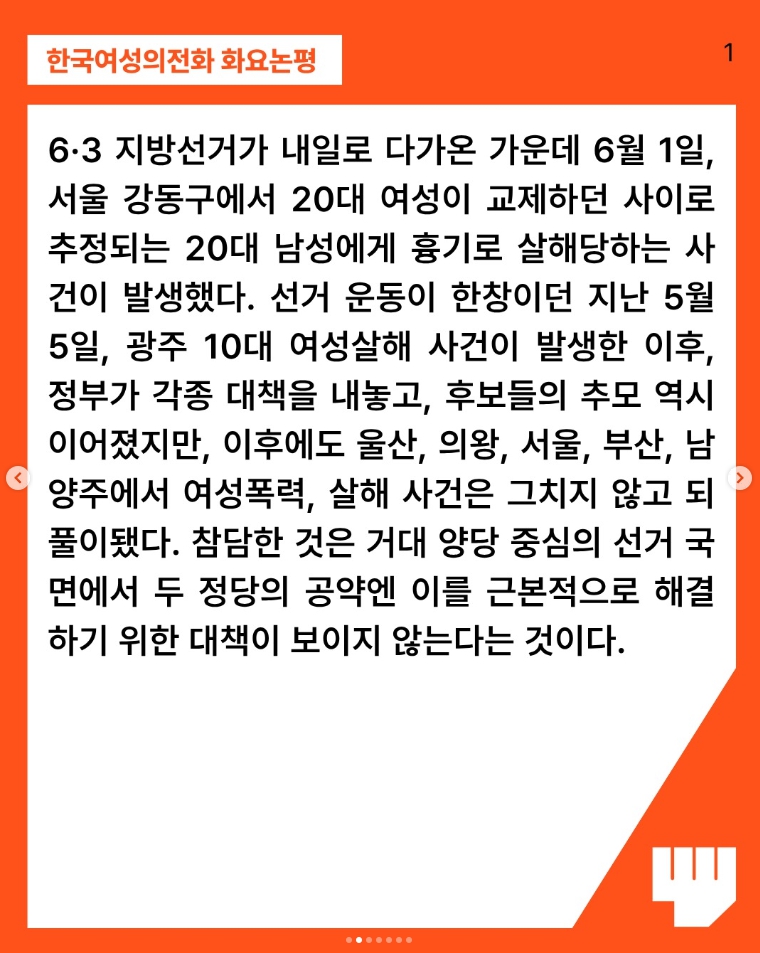 한국여성의전화 화요논평

1

6·3 지방선거가 내일로 다가온 가운데 6월 1일, 서울 강동구에서 20대 여성이 교제하던 사이로 추정되는 20대 남성에게 흉기로 살해당하는 사건이 발생했다. 선거 운동이 한창이던 지난 5월 5일, 광주 10대 여성살해 사건이 발생한 이후, 정부가 각종 대책을 내놓고, 후보들의 추모 역시 이어졌지만, 이후에도 울산, 의왕, 서울, 부산, 남양주에서 여성폭력, 살해 사건은 그치지 않고 되풀이됐다. 참담한 것은 거대 양당 중심의 선거 국면에서 두 정당의 공약엔 이를 근본적으로 해결하기 위한 대책이 보이지 않는다는 것이다.